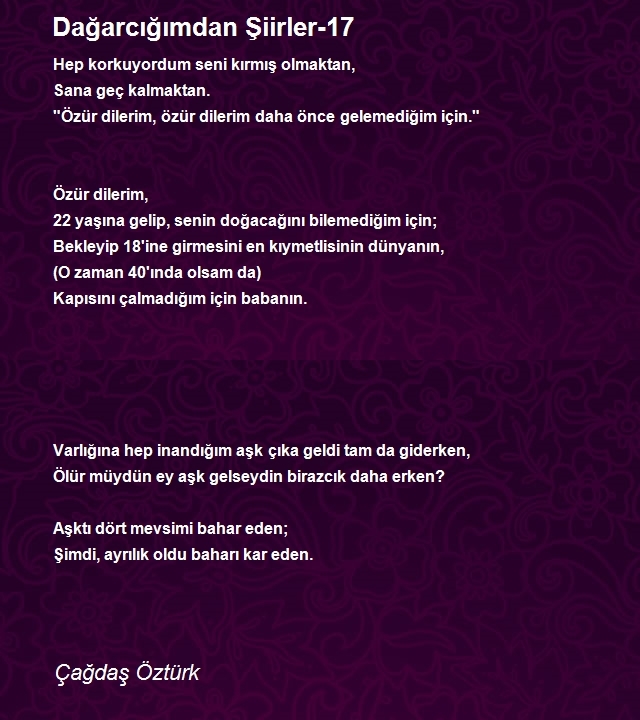 Dağarcığımdan Şiirler-17

Hep korkuyordum seni kırmış olmaktan,
Sana geç kalmaktan.
"Özür dilerim, özür dilerim daha önce gelemediğim için."

Özür dilerim,
22 yaşına gelip, senin doğacağını bilemediğim için;
Bekleyip 18'ine girmesini en kıymetlisinin dünyanın,
(O zaman 40'ında olsam da)
Kapısını çalmadığım için babanın.

Varlığına hep inandığım aşk çıka geldi tam da giderken,
Ölür müydün ey aşk gelseydin birazcık daha erken?

Aşktı dört mevsimi bahar eden;
Şimdi, ayrılık oldu baharı kar eden.

Çağdaş Öztürk